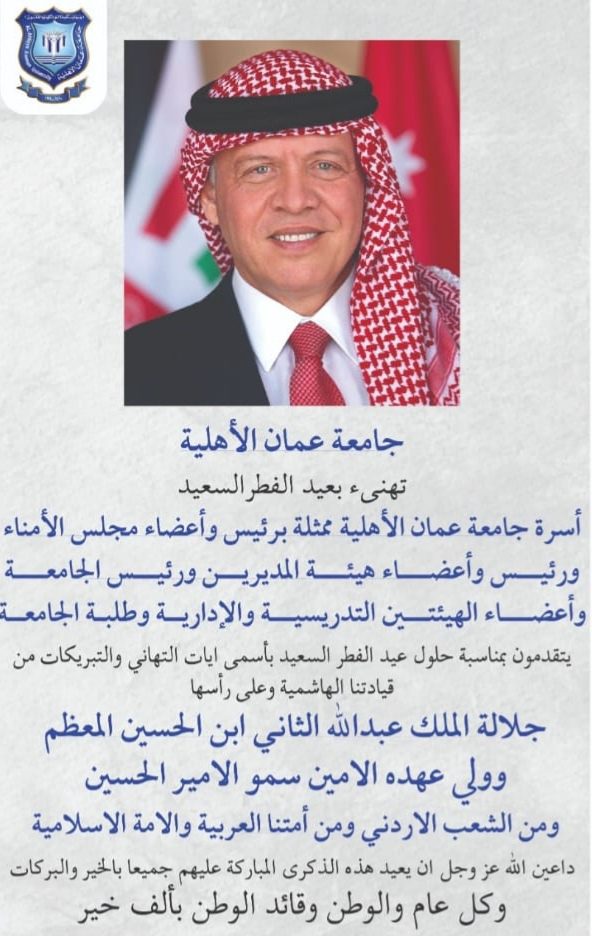 جامعة عمان الأهلية

تهنىء بعيد الفطر السعيد

أسرة جامعة عمان الأهلية ممثلة برئيس وأعضاء مجلس الأمناء ورئيس وأعضاء هيئة المديرين ورئيس الجامعة وأعضاء الهيئتين التدريسية والإدارية وطلبة الجامعة

يتقدمون بمناسبة حلول عيد الفطر السعيد بأسمى ايات التهاني والتبريكات من قيادتنا الهاشمية وعلى رأسها

جلالة الملك عبدالله الثاني ابن الحسين المعظم

وولي عهده الامين سمو الامير الحسين

ومن الشعب الاردني ومن أمتنا العربية والامة الاسلامية

داعين الله عز وجل ان يعيد هذه الذكرى المباركة عليهم جميعا بالخير والبركات

وكل عام والوطن وقائد الوطن بألف خير